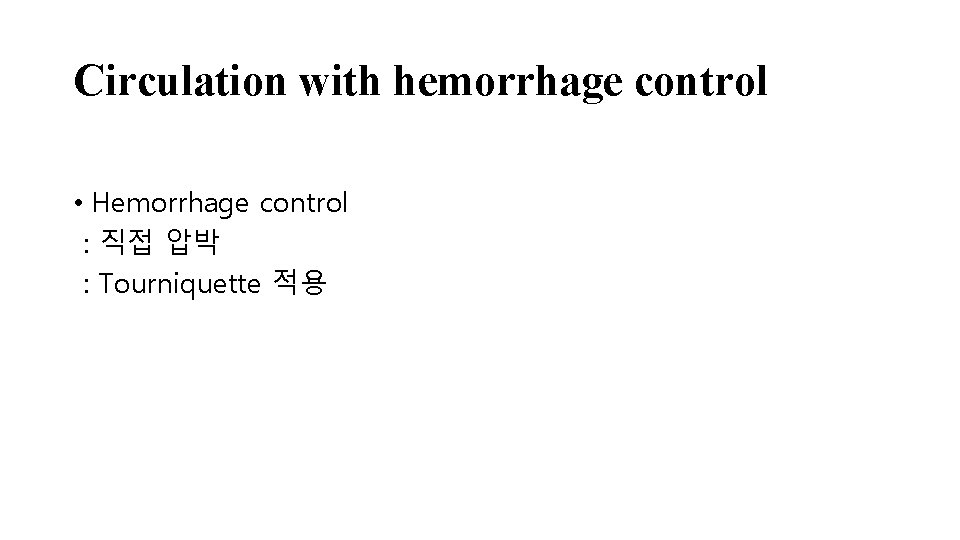 Circulation with hemorrhage control

• Hemorrhage control
: 직접 압박
: Tourniquette 적용